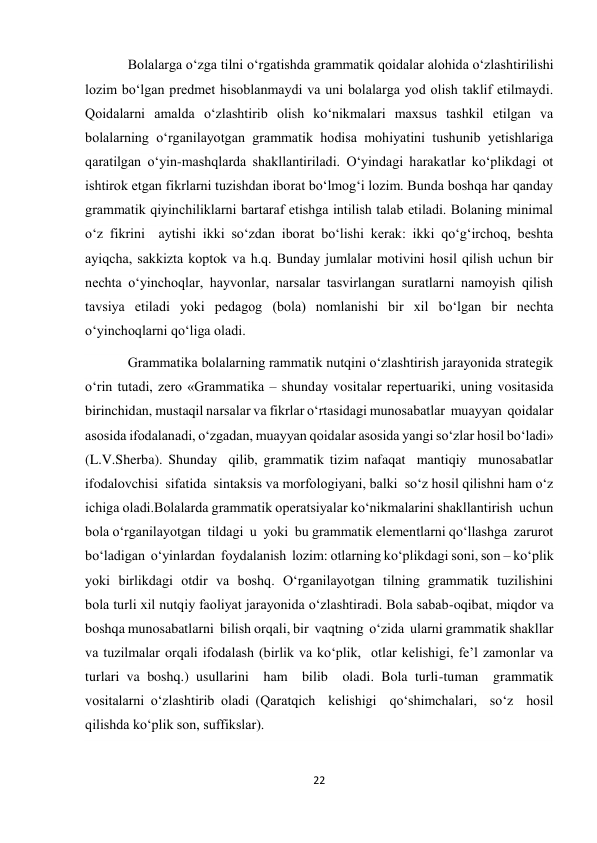 Bolalarga o‘zga tilni o‘rgatishda grammatik qoidalar alohida o‘zlashtirilishi lozim bo‘lgan predmet hisoblanmaydi va uni bolalarga yod olish taklif etilmaydi. Qoidalarni amalda o‘zlashtirib olish ko‘nikmalari maxsus tashkil etilgan va bolalarning o‘rganilayotgan grammatik hodisa mohiyatini tushunib yetishlariga qaratilgan o‘yin-mashqlarda shakllantiriladi. O‘yindagi harakatlar ko‘plikdagi ot ishtirok etgan fikrlarni tuzishdan iborat bo‘lmog‘i lozim. Bunda boshqa har qanday grammatik qiyinchiliklarni bartaraf etishga intilish talab etiladi. Bolaning minimal o‘z fikrini aytishi ikki so‘zdan iborat bo‘lishi kerak: ikki qo‘g‘irchoq, beshta ayiqcha, sakkizta koptok va h.q. Bunday jumlalar motivini hosil qilish uchun bir nechta o‘yinchoqlar, hayvonlar, narsalar tasvirlangan suratlarni namoyish qilish tavsiya etiladi yoki pedagog (bola) nomlanishi bir xil bo‘lgan bir nechta o‘yinchoqlarni qo‘liga oladi.

Grammatika bolalarning rammatik nutqini o‘zlashtirish jarayonida strategik o‘rin tutadi, zero «Grammatika – shunday vositalar repertuariki, uning vositasida birinchidan, mustaqil narsalar va fikrlar o‘rtasidagi munosabatlar muayyan qoidalar asosida ifodalanadi, o‘zgadan, muayyan qoidalar asosida yangi so‘zlar hosil bo‘ladi» (L.V.Sherba). Shunday qilib, grammatik tizim nafaqat mantiqiy munosabatlar ifodalovchisi sifatida sintaksis va morfologiyani, balki so‘z hosil qilishni ham o‘z ichiga oladi.Bolalarda grammatik operatsiyalar ko‘nikmalarini shakllantirish uchun bola o‘rganilayotgan tildagi u yoki bu grammatik elementlarni qo‘llashga zarurot bo‘ladigan o‘yinlardan foydalanish lozim: otlarning ko‘plikdagi soni, son – ko‘plik yoki birlikdagi otdir va boshq. O‘rganilayotgan tilning grammatik tuzilishini bola turli xil nutqiy faoliyat jarayonida o‘zlashtiradi. Bola sabab-oqibat, miqdor va boshqa munosabatlarni bilish orqali, bir vaqtning o‘zida ularni grammatik shakllar va tuzilmalar orqali ifodalash (birlik va ko‘plik, otlar kelishigi, fe’l zamonlar va turlari va boshq.) usullarini ham bilib oladi. Bola turli-tuman grammatik vositalarni o‘zlashtirib oladi (Qaratqich kelishigi qo‘shimchalari, so‘z hosil qilishda ko‘plik son, suffikslar).

22